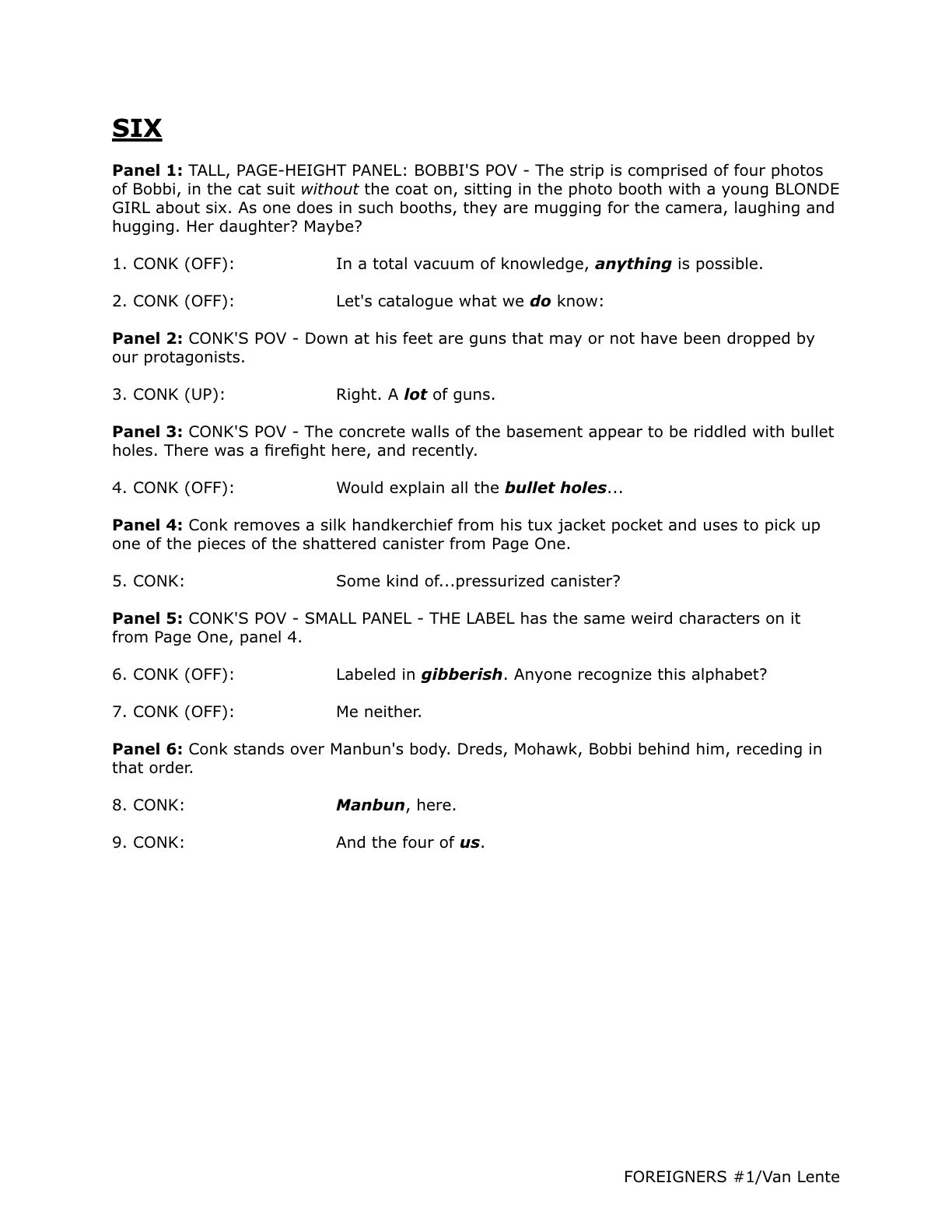 SIX

Panel 1: TALL, PAGE-HEIGHT PANEL: BOBBI'S POV - The strip is comprised of four photos of Bobbi, in the cat suit without the coat on, sitting in the photo booth with a young BLONDE GIRL about six. As one does in such booths, they are mugging for the camera, laughing and hugging. Her daughter? Maybe?

1. CONK (OFF): In a total vacuum of knowledge, anything is possible.

2. CONK (OFF): Let's catalogue what we do know:

Panel 2: CONK'S POV - Down at his feet are guns that may or not have been dropped by our protagonists.

3. CONK (UP): Right. A lot of guns.

Panel 3: CONK'S POV - The concrete walls of the basement appear to be riddled with bullet holes. There was a firefight here, and recently.

4. CONK (OFF): Would explain all the bullet holes...

Panel 4: Conk removes a silk handkerchief from his tux jacket pocket and uses to pick up one of the pieces of the shattered canister from Page One.

5. CONK: Some kind of...pressurized canister?

Panel 5: CONK'S POV - SMALL PANEL - THE LABEL has the same weird characters on it from Page One, panel 4.

6. CONK (OFF): Labeled in gibberish. Anyone recognize this alphabet?

7. CONK (OFF): Me neither.

Panel 6: Conk stands over Manbun's body. Dreds, Mohawk, Bobbi behind him, receding in that order.

8. CONK: Manbun, here.

9. CONK: And the four of us.

FOREIGNERS #1/Van Lente